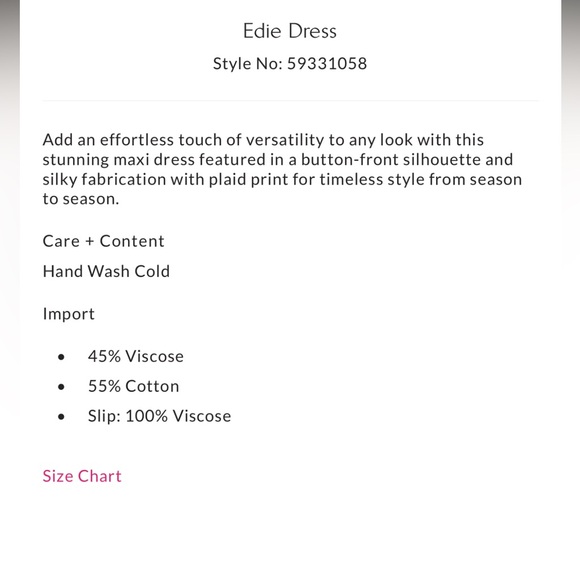 Edie Dress

Style No: 59331058

Add an effortless touch of versatility to any look with this stunning maxi dress featured in a button-front silhouette and silky fabrication with plaid print for timeless style from season to season.

Care + Content

Hand Wash Cold

Import

- 45% Viscose
- 55% Cotton
- Slip: 100% Viscose

Size Chart